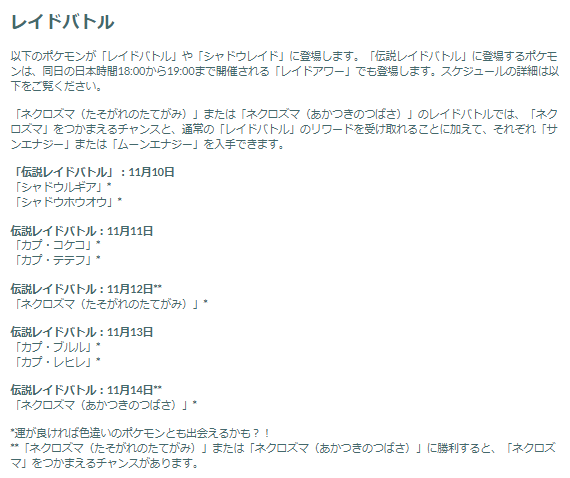 レイドバトル

以下のポケモンが「レイドバトル」や「シャドウレイド」に登場します。「伝説レイドバトル」に登場するポケモンは、同日の日本時間18:00から19:00まで開催される「レイドアワー」でも登場します。スケジュールの詳細は以下をご覧ください。

「ネクロズマ（たそがれのたてがみ）」または「ネクロズマ（あかつきのつばさ）」のレイドバトルでは、「ネクロズマ」をつかまえるチャンスと、通常の「レイドバトル」のリワードを受け取れることに加えて、それぞれ「サンエナジー」または「ムーンエナジー」を入手できます。

「伝説レイドバトル」：11月10日
「シャドウルギア」*
「シャドウホウオウ」*

伝説レイドバトル：11月11日
「カプ・コケコ」*
「カプ・テテフ」*

伝説レイドバトル：11月12日**
「ネクロズマ（たそがれのたてがみ）」*

伝説レイドバトル：11月13日
「カプ・ブルル」*
「カプ・レヒレ」*

伝説レイドバトル：11月14日**
「ネクロズマ（あかつきのつばさ）」*

*運が良ければ色違いのポケモンとも出会えるかも？！
**「ネクロズマ（たそがれのたてがみ）」または「ネクロズマ（あかつきのつばさ）」に勝利すると、「ネクロズマ」をつかまえるチャンスがあります。